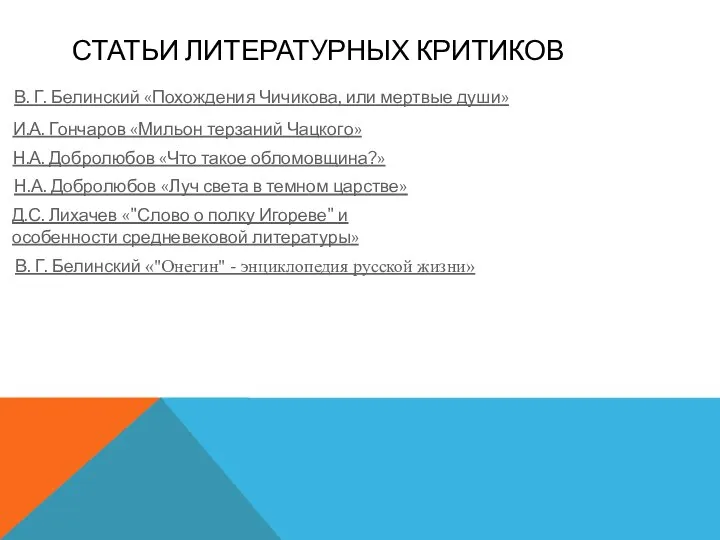 СТАТЬИ ЛИТЕРАТУРНЫХ КРИТИКОВ

В. Г. Белинский «Похождения Чичикова, или мертвые души»

И.А. Гончаров «Мильон терзаний Чацкого»

Н.А. Добролюбов «Что такое обломовщина?»

Н.А. Добролюбов «Луч света в темном царстве»

Д.С. Лихачев «"Слово о полку Игореве" и особенности средневековой литературы»

В. Г. Белинский «"Онегин" - энциклопедия русской жизни»